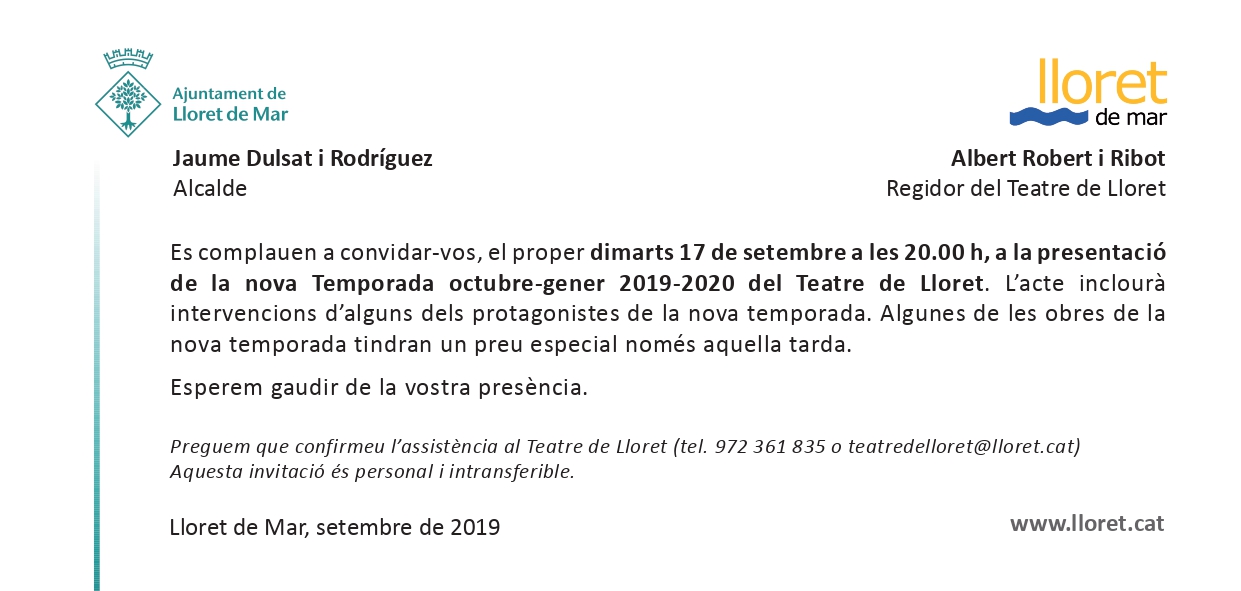 Ajuntament de
Lloret de Mar

lloret
de mar

Jaume Dulsat i Rodríguez
Alcalde

Albert Robert i Ribot
Regidor del Teatre de Lloret

Es complauen a convidar-vos, el proper dimarts 17 de setembre a les 20.00 h, a la presentació de la nova Temporada octubre-gener 2019-2020 del Teatre de Lloret. L'acte inclourà intervencions d'alguns dels protagonistes de la nova temporada. Algunes de les obres de la nova temporada tindran un preu especial només aquella tarda.

Esperem gaudir de la vostra presència.

Preguem que confirmeu l'assistència al Teatre de Lloret (tel. 972 361 835 o teatredelloret@lloret.cat)
Aquesta invitació és personal i intransferible.

Lloret de Mar, setembre de 2019

www.lloret.cat